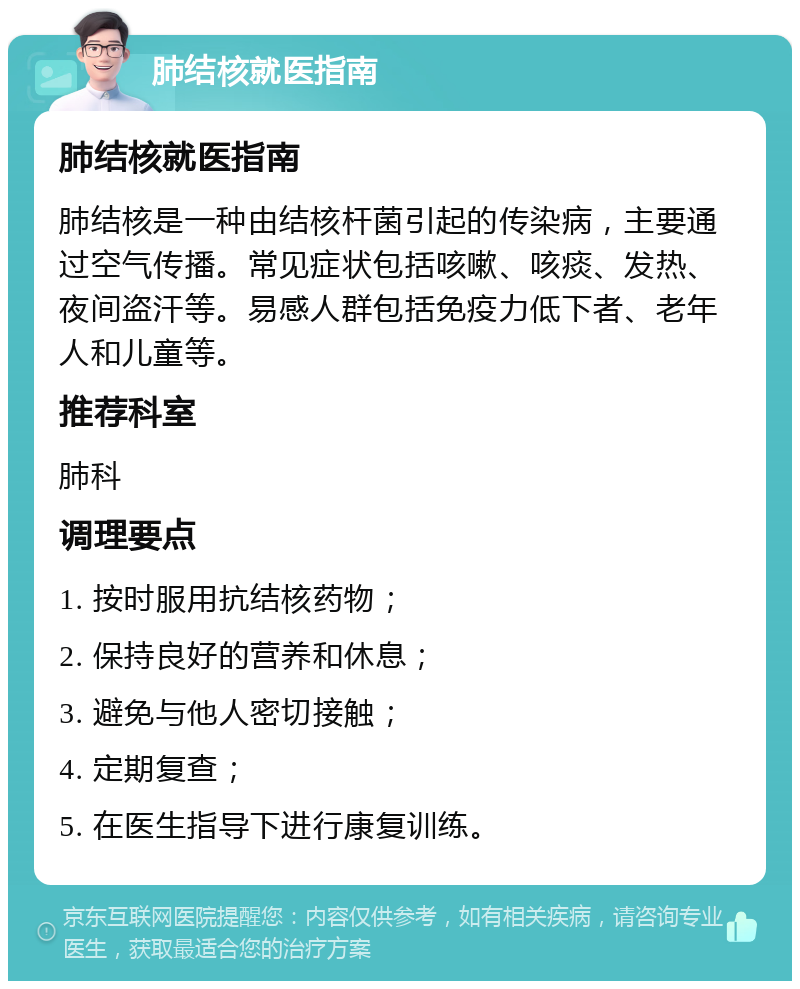 肺结核就医指南

肺结核就医指南

肺结核是一种由结核杆菌引起的传染病，主要通过空气传播。常见症状包括咳嗽、咳痰、发热、夜间盗汗等。易感人群包括免疫力低下者、老年人和儿童等。

推荐科室

肺科

调理要点

1. 按时服用抗结核药物；

2. 保持良好的营养和休息；

3. 避免与他人密切接触；

4. 定期复查；

5. 在医生指导下进行康复训练。

京东互联网医院提醒您：内容仅供参考，如有相关疾病，请咨询专业医生，获取最适合您的治疗方案